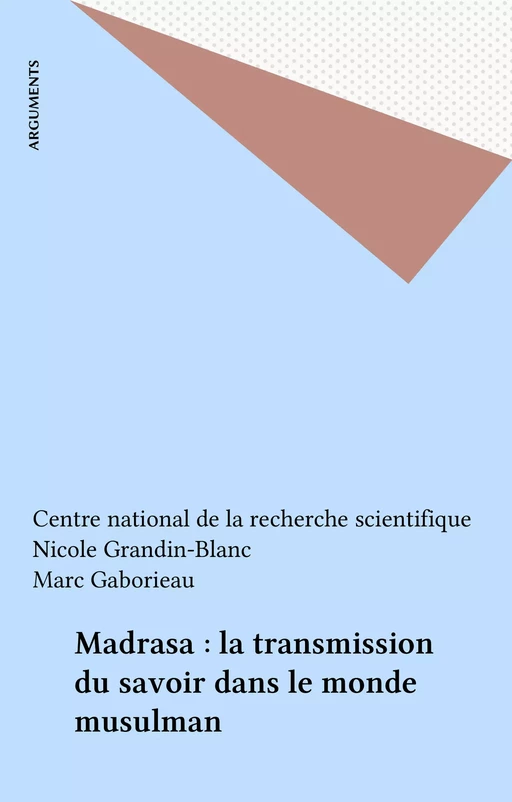 ARGUMENTS

Centre national de la recherche scientifique
Nicole Grandin-Blanc
Marc Gaborieau

Madrasa : la transmission du savoir dans le monde musulman